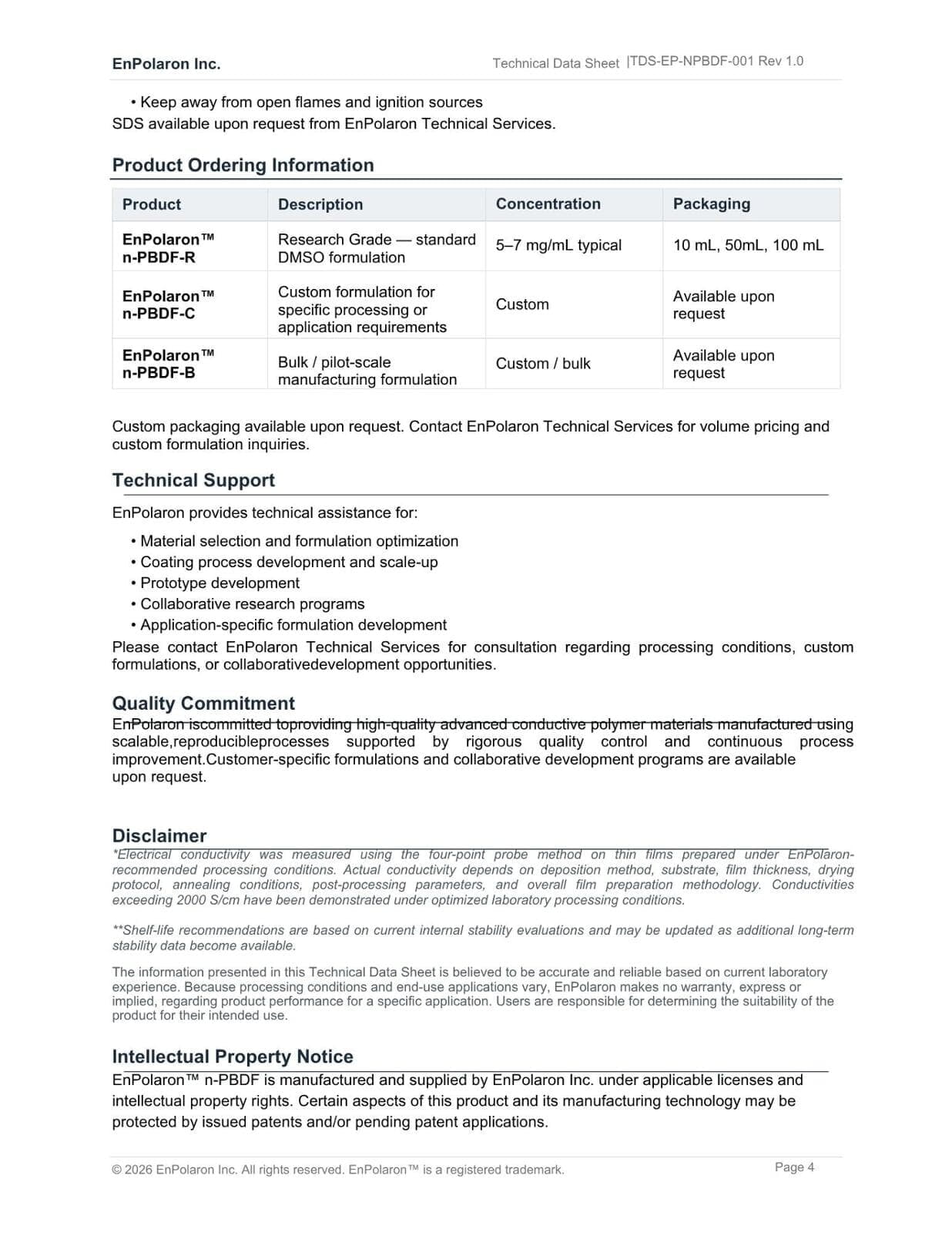 EnPolaron Inc.

Technical Data Sheet |TDS-EP-NPBDF-001 Rev 1.0

• Keep away from open flames and ignition sources
SDS available upon request from EnPolaron Technical Services.

Product Ordering Information

| Product | Description | Concentration | Packaging |
|---|---|---|---|
| EnPolaron™ n-PBDF-R | Research Grade — standard DMSO formulation | 5–7 mg/mL typical | 10 mL, 50mL, 100 mL |
| EnPolaron™ n-PBDF-C | Custom formulation for specific processing or application requirements | Custom | Available upon request |
| EnPolaron™ n-PBDF-B | Bulk / pilot-scale manufacturing formulation | Custom / bulk | Available upon request |

Custom packaging available upon request. Contact EnPolaron Technical Services for volume pricing and custom formulation inquiries.

Technical Support

EnPolaron provides technical assistance for:

• Material selection and formulation optimization
• Coating process development and scale-up
• Prototype development
• Collaborative research programs
• Application-specific formulation development

Please contact EnPolaron Technical Services for consultation regarding processing conditions, custom formulations, or collaborativedevelopment opportunities.

Quality Commitment

EnPolaron iscommitted toproviding high-quality advanced conductive polymer materials manufactured using scalable,reproducibleprocesses supported by rigorous quality control and continuous process improvement.Customer-specific formulations and collaborative development programs are available upon request.

Disclaimer

*Electrical conductivity was measured using the four-point probe method on thin films prepared under EnPolaron-recommended processing conditions. Actual conductivity depends on deposition method, substrate, film thickness, drying protocol, annealing conditions, post-processing parameters, and overall film preparation methodology. Conductivities exceeding 2000 S/cm have been demonstrated under optimized laboratory processing conditions.

**Shelf-life recommendations are based on current internal stability evaluations and may be updated as additional long-term stability data become available.

The information presented in this Technical Data Sheet is believed to be accurate and reliable based on current laboratory experience. Because processing conditions and end-use applications vary, EnPolaron makes no warranty, express or implied, regarding product performance for a specific application. Users are responsible for determining the suitability of the product for their intended use.

Intellectual Property Notice

EnPolaron™ n-PBDF is manufactured and supplied by EnPolaron Inc. under applicable licenses and intellectual property rights. Certain aspects of this product and its manufacturing technology may be protected by issued patents and/or pending patent applications.

© 2026 EnPolaron Inc. All rights reserved. EnPolaron™ is a registered trademark.

Page 4